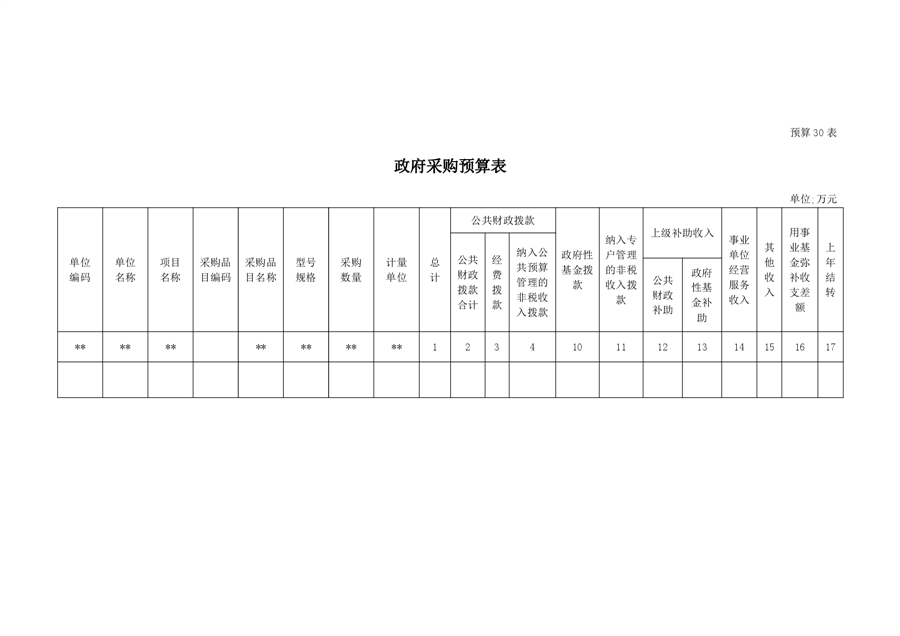 预算30表

政府采购预算表

单位:万元

| 单位编码 | 单位名称 | 项目名称 | 采购品目编码 | 采购品目名称 | 型号规格 | 采购数量 | 计量单位 | 总计 | 公共财政拨款 | | | 政府性基金拨款 | 纳入专户管理的非税收入拨款 | 上级补助收入 | | 事业单位经营服务收入 | 其他收入 | 用事业基金弥补收支差额 | 上年结转 |
|---|---|---|---|---|---|---|---|---|---|---|---|---|---|---|---|---|---|---|---|
| | | | | | | | | | 公共财政拨款合计 | 经费拨款 | 纳入公共预算管理的非税收入拨款 | | | 公共财政补助 | 政府性基金补助 | | | | |
| ** | ** | ** | | ** | ** | ** | ** | 1 | 2 | 3 | 4 | 10 | 11 | 12 | 13 | 14 | 15 | 16 | 17 |
| | | | | | | | | | | | | | | | | | | | |